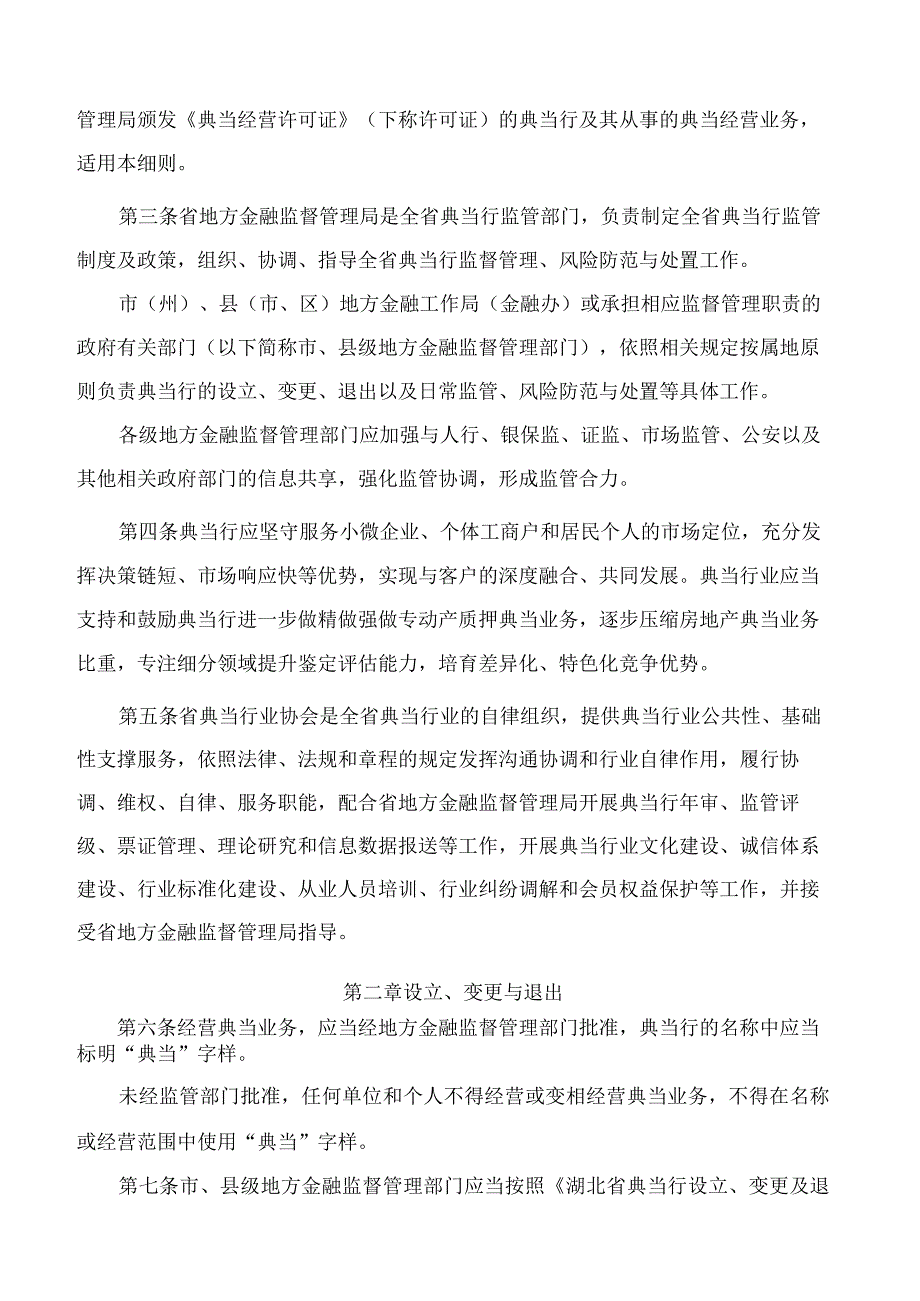 管理局颁发《典当经营许可证》（下称许可证）的典当行及其从事的典当经营业务，适用本细则。

第三条省地方金融监督管理局是全省典当行监管部门，负责制定全省典当行监管制度及政策，组织、协调、指导全省典当行监督管理、风险防范与处置工作。

市（州）、县（市、区）地方金融工作局（金融办）或承担相应监督管理职责的政府有关部门（以下简称市、县级地方金融监督管理部门），依照相关规定按属地原则负责典当行的设立、变更、退出以及日常监管、风险防范与处置等具体工作。

各级地方金融监督管理部门应加强与人行、银保监、证监、市场监管、公安以及其他相关政府部门的信息共享，强化监管协调，形成监管合力。

第四条典当行应坚守服务小微企业、个体工商户和居民个人的市场定位，充分发挥决策链短、市场响应快等优势，实现与客户的深度融合、共同发展。典当行业应当支持和鼓励典当行进一步做精做强做专动产质押典当业务，逐步压缩房地产典当业务比重，专注细分领域提升鉴定评估能力，培育差异化、特色化竞争优势。

第五条省典当行业协会是全省典当行业的自律组织，提供典当行业公共性、基础性支撑服务，依照法律、法规和章程的规定发挥沟通协调和行业自律作用，履行协调、维权、自律、服务职能，配合省地方金融监督管理局开展典当行年审、监管评级、票证管理、理论研究和信息数据报送等工作，开展典当行业文化建设、诚信体系建设、行业标准化建设、从业人员培训、行业纠纷调解和会员权益保护等工作，并接受省地方金融监督管理局指导。

第二章设立、变更与退出

第六条经营典当业务，应当经地方金融监督管理部门批准，典当行的名称中应当标明“典当”字样。

未经监管部门批准，任何单位和个人不得经营或变相经营典当业务，不得在名称或经营范围中使用“典当”字样。

第七条市、县级地方金融监督管理部门应当按照《湖北省典当行设立、变更及退